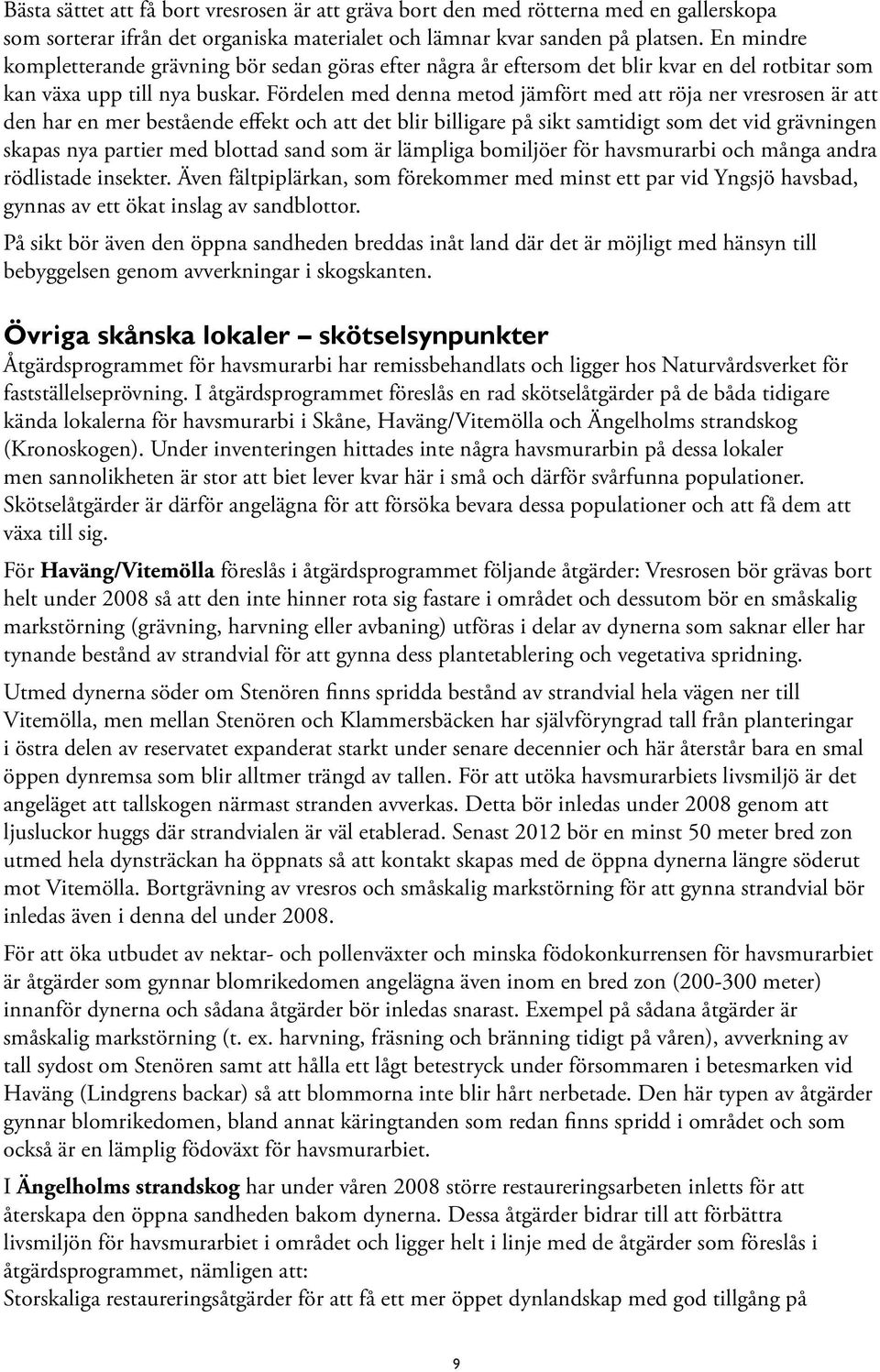 Bästa sättet att få bort vresrosen är att gräva bort den med rötterna med en gallerskopa som sorterar ifrån det organiska materialet och lämnar kvar sanden på platsen. En mindre kompletterande grävning bör sedan göras efter några år eftersom det blir kvar en del rotbitar som kan växa upp till nya buskar. Fördelen med denna metod jämfört med att röja ner vresrosen är att den har en mer bestående effekt och att det blir billigare på sikt samtidigt som det vid grävningen skapas nya partier med blottad sand som är lämpliga bomiljöer för havsmurarbi och många andra rödlistade insekter. Även fältpiplärkan, som förekommer med minst ett par vid Yngsjö havsbad, gynnas av ett ökat inslag av sandblottor.

På sikt bör även den öppna sandheden breddas inåt land där det är möjligt med hänsyn till bebyggelsen genom avverkningar i skogskanten.

Övriga skånska lokaler – skötselsynpunkter

Åtgärdsprogrammet för havsmurarbi har remissbehandlats och ligger hos Naturvårdsverket för fastställelseprövning. I åtgärdsprogrammet föreslås en rad skötselåtgärder på de båda tidigare kända lokalerna för havsmurarbi i Skåne, Haväng/Vitemölla och Ängelholms strandskog (Kronoskogen). Under inventeringen hittades inte några havsmurarbin på dessa lokaler men sannolikheten är stor att biet lever kvar här i små och därför svårfunna populationer. Skötselåtgärder är därför angelägna för att försöka bevara dessa populationer och att få dem att växa till sig.

För Haväng/Vitemölla föreslås i åtgärdsprogrammet följande åtgärder: Vresrosen bör grävas bort helt under 2008 så att den inte hinner rota sig fastare i området och dessutom bör en småskalig markstörning (grävning, harvning eller avbaning) utföras i delar av dynerna som saknar eller har tynande bestånd av strandvial för att gynna dess plantetablering och vegetativa spridning.

Utmed dynerna söder om Stenören finns spridda bestånd av strandvial hela vägen ner till Vitemölla, men mellan Stenören och Klammersbäcken har självföryngrad tall från planteringar i östra delen av reservatet expanderat starkt under senare decennier och här återstår bara en smal öppen dynremsa som blir alltmer trängd av tallen. För att utöka havsmurarbiets livsmiljö är det angeläget att tallskogen närmast stranden avverkas. Detta bör inledas under 2008 genom att ljusluckor huggs där strandvialen är väl etablerad. Senast 2012 bör en minst 50 meter bred zon utmed hela dynsträckan ha öppnats så att kontakt skapas med de öppna dynerna längre söderut mot Vitemölla. Bortgrävning av vresros och småskalig markstörning för att gynna strandvial bör inledas även i denna del under 2008.

För att öka utbudet av nektar- och pollenväxter och minska födokonkurrensen för havsmurarbiet är åtgärder som gynnar blomrikedomen angelägna även inom en bred zon (200-300 meter) innanför dynerna och sådana åtgärder bör inledas snarast. Exempel på sådana åtgärder är småskalig markstörning (t. ex. harvning, fräsning och bränning tidigt på våren), avverkning av tall sydost om Stenören samt att hålla ett lågt betestryck under försommaren i betesmarken vid Haväng (Lindgrens backar) så att blommorna inte blir hårt nerbetade. Den här typen av åtgärder gynnar blomrikedomen, bland annat käringtanden som redan finns spridd i området och som också är en lämplig födoväxt för havsmurarbiet.

I Ängelholms strandskog har under våren 2008 större restaureringsarbeten inletts för att återskapa den öppna sandheden bakom dynerna. Dessa åtgärder bidrar till att förbättra livsmiljön för havsmurarbiet i området och ligger helt i linje med de åtgärder som föreslås i åtgärdsprogrammet, nämligen att:
Storskaliga restaureringsåtgärder för att få ett mer öppet dynlandskap med god tillgång på

9